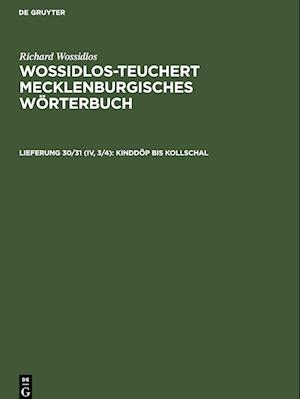 DE GRUYTER

Richard Wossidlos
WOSSIDLOS-TEUCHERT MECKLENBURGISCHES WÖRTERBUCH

LIEFERUNG 30/31 (IV, 3/4): KINDDÖP BIS KOLLSCHAL

DE
G